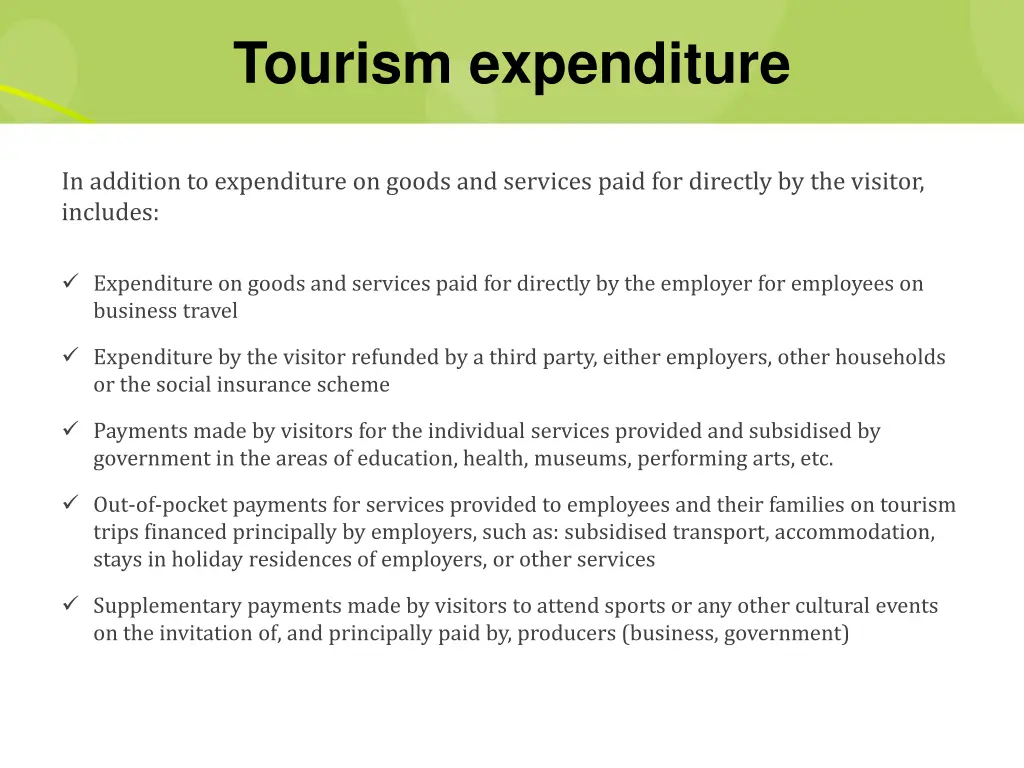 Tourism expenditure

In addition to expenditure on goods and services paid for directly by the visitor, includes:

✓ Expenditure on goods and services paid for directly by the employer for employees on business travel

✓ Expenditure by the visitor refunded by a third party, either employers, other households or the social insurance scheme

✓ Payments made by visitors for the individual services provided and subsidised by government in the areas of education, health, museums, performing arts, etc.

✓ Out-of-pocket payments for services provided to employees and their families on tourism trips financed principally by employers, such as: subsidised transport, accommodation, stays in holiday residences of employers, or other services

✓ Supplementary payments made by visitors to attend sports or any other cultural events on the invitation of, and principally paid by, producers (business, government)